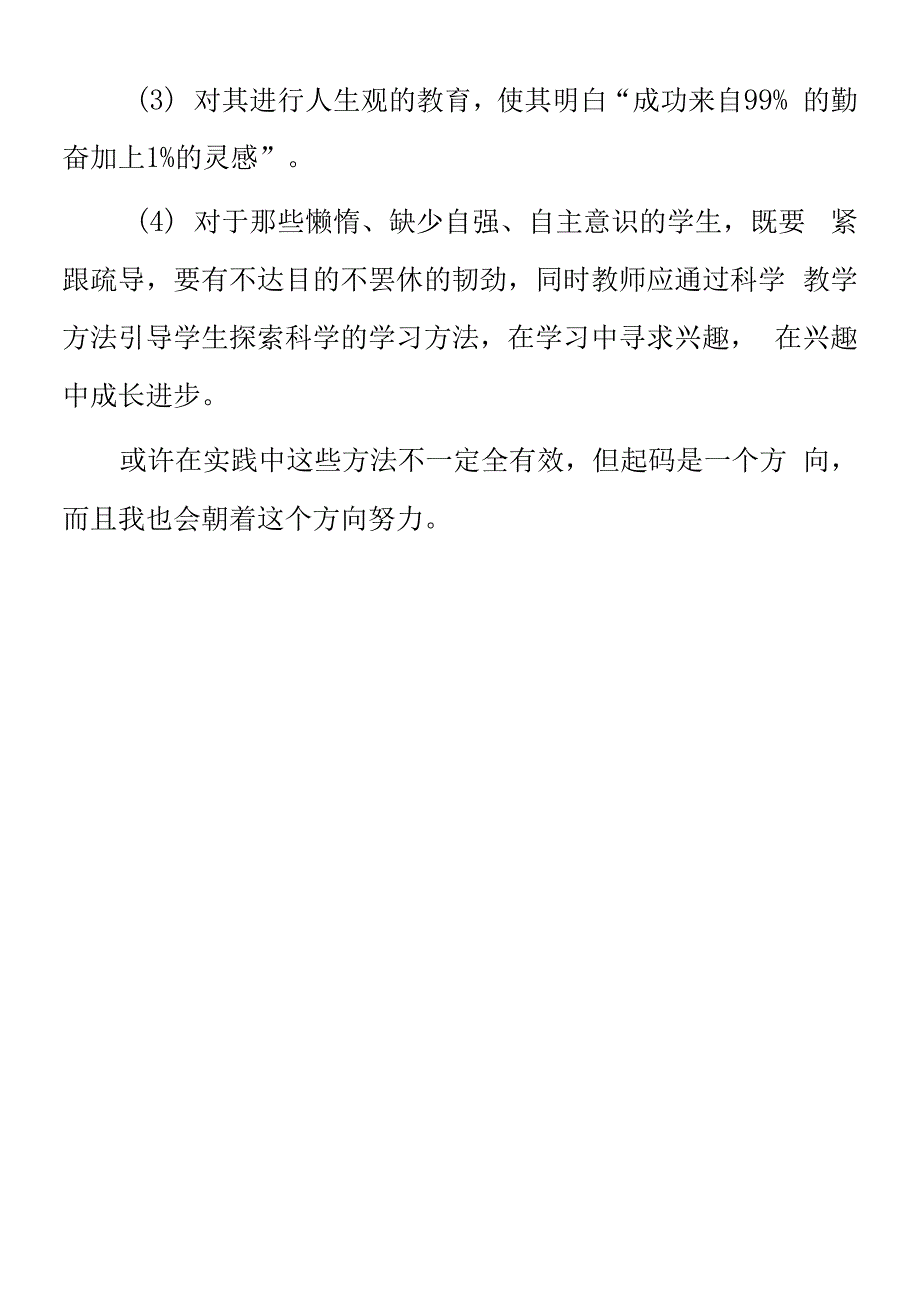 (3) 对其进行人生观的教育，使其明白“成功来自99% 的勤奋加上1%的灵感”。

(4) 对于那些懒惰、缺少自强、自主意识的学生，既要 紧跟疏导，要有不达目的不罢休的韧劲，同时教师应通过科学 教学方法引导学生探索科学的学习方法，在学习中寻求兴趣， 在兴趣中成长进步。

或许在实践中这些方法不一定全有效，但起码是一个方 向，而且我也会朝着这个方向努力。